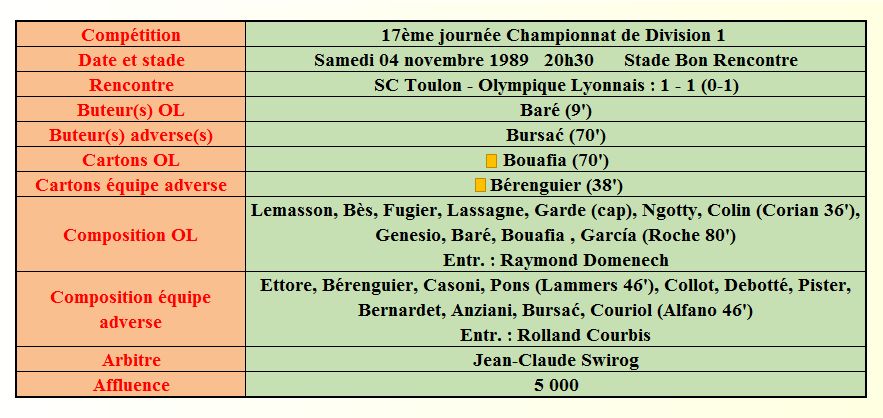 | Compétition | 17ème journée Championnat de Division 1 |
|---|---|
| Date et stade | Samedi 04 novembre 1989 20h30 Stade Bon Rencontre |
| Rencontre | SC Toulon - Olympique Lyonnais : 1 - 1 (0-1) |
| Buteur(s) OL | Baré (9') |
| Buteur(s) adverse(s) | Bursać (70') |
| Cartons OL | Bouafia (70') |
| Cartons équipe adverse | Bérenguier (38') |
| Composition OL | Lemasson, Bès, Fugier, Lassagne, Garde (cap), Ngotty, Colin (Corian 36'), Genesio, Baré, Bouafia , García (Roche 80') Entr. : Raymond Domenech |
| Composition équipe adverse | Ettore, Bérenguier, Casoni, Pons (Lammers 46'), Collot, Debotté, Pister, Bernardet, Anziani, Bursać, Couriol (Alfano 46') Entr. : Rolland Courbis |
| Arbitre | Jean-Claude Swirog |
| Affluence | 5 000 |